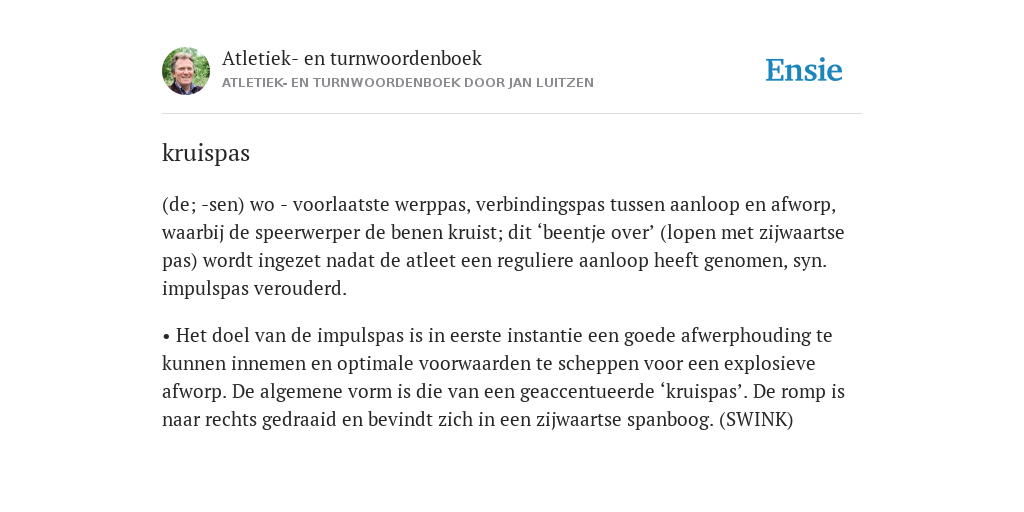 Atletiek- en turnwoordenboek
ATLETIEK- EN TURNWOORDENBOEK DOOR JAN LUITZEN

Ensie

kruispas

(de; -sen) wo - voorlaatste werppas, verbindingspas tussen aanloop en afworp, waarbij de speerwerper de benen kruist; dit ‘beentje over’ (lopen met zijwaartse pas) wordt ingezet nadat de atleet een reguliere aanloop heeft genomen, syn. impulspas verouderd.

• Het doel van de impulspas is in eerste instantie een goede afwerphouding te kunnen innemen en optimale voorwaarden te scheppen voor een explosieve afworp. De algemene vorm is die van een geaccentueerde ‘kruispas’. De romp is naar rechts gedraaid en bevindt zich in een zijwaartse spanboog. (SWINK)